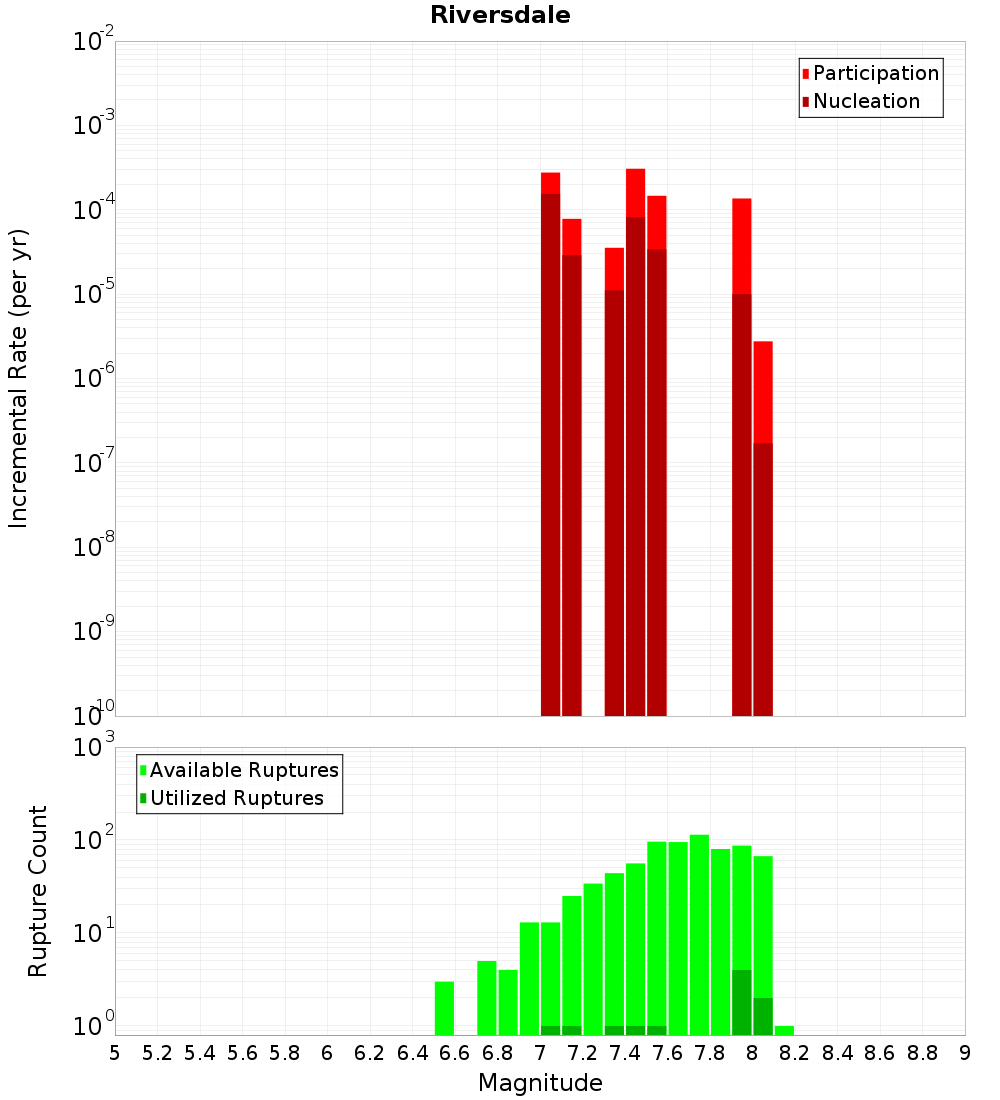 Riversdale

Participation
Nucleation

Incremental Rate (per yr)

$10^{-2}$
$10^{-3}$
$10^{-4}$
$10^{-5}$
$10^{-6}$
$10^{-7}$
$10^{-8}$
$10^{-9}$
$10^{-10}$

Available Ruptures
Utilized Ruptures

Rupture Count

$10^{3}$
$10^{2}$
$10^{1}$
$10^{0}$

5 5.2 5.4 5.6 5.8 6 6.2 6.4 6.6 6.8 7 7.2 7.4 7.6 7.8 8 8.2 8.4 8.6 8.8 9

Magnitude